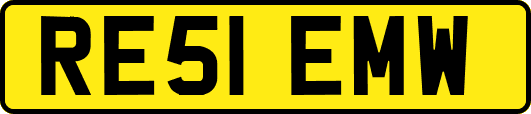 RE51 EMW